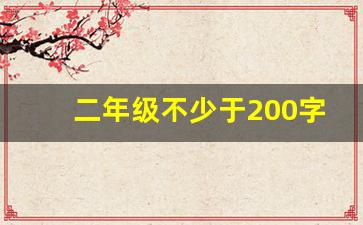 二年级不少于200字